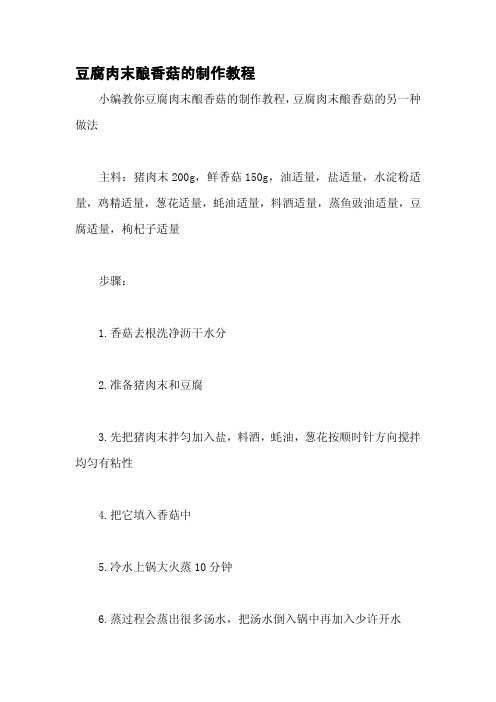 豆腐肉末酿香菇的制作教程

小编教你豆腐肉末酿香菇的制作教程，豆腐肉末酿香菇的另一种做法

主料：猪肉末 200g，鲜香菇 150g，油适量，盐适量，水淀粉适量，鸡精适量，葱花适量，蚝油适量，料酒适量，蒸鱼豉油适量，豆腐适量，枸杞子适量

步骤：

1.香菇去根洗净沥干水分

2.准备猪肉末和豆腐

3.先把猪肉末拌匀加入盐，料酒，蚝油，葱花按顺时针方向搅拌均匀有粘性

4.把它填入香菇中

5.冷水上锅大火蒸 10 分钟

6.蒸过程会蒸出很多汤水，把汤水倒入锅中再加入少许开水